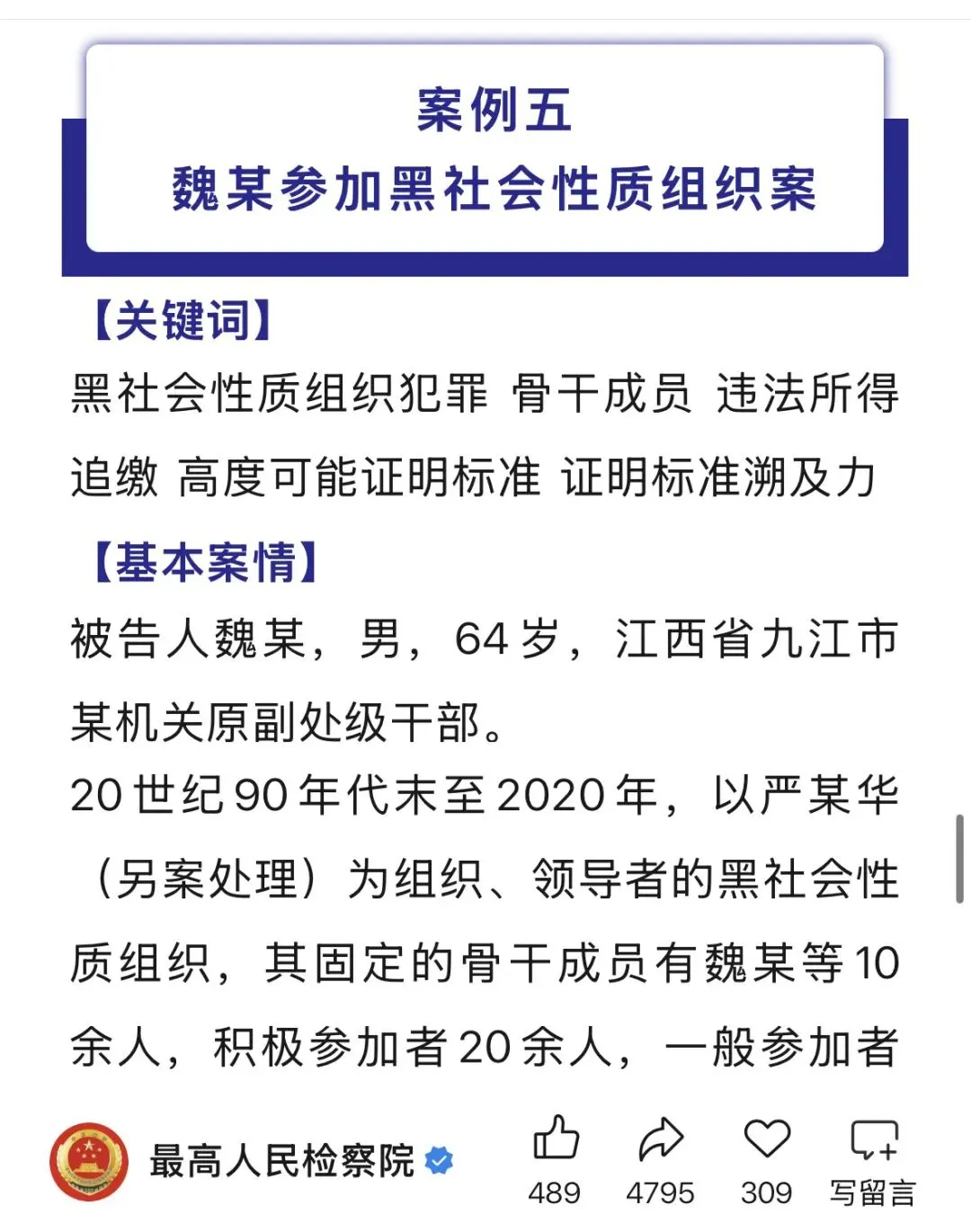 案例五
魏某参加黑社会性质组织案

【关键词】
黑社会性质组织犯罪 骨干成员 违法所得追缴 高度可能证明标准 证明标准溯及力

【基本案情】
被告人魏某，男，64岁，江西省九江市某机关原副处级干部。
20世纪90年代末至2020年，以严某华（另案处理）为组织、领导者的黑社会性质组织，其固定的骨干成员有魏某等10余人，积极参加者20余人，一般参加者

最高人民检察院

489 4795 309 写留言